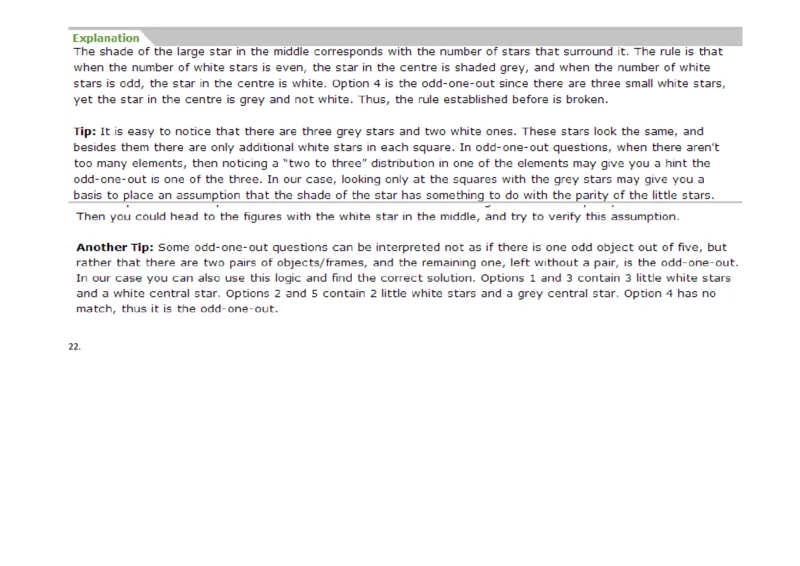 Explanation

The shade of the large star in the middle corresponds with the number of stars that surround it. The rule is that when the number of white stars is even, the star in the centre is shaded grey, and when the number of white stars is odd, the star in the centre is white. Option 4 is the odd-one-out since there are three small white stars, yet the star in the centre is grey and not white. Thus, the rule established before is broken.

Tip: It is easy to notice that there are three grey stars and two white ones. These stars look the same, and besides them there are only additional white stars in each square. In odd-one-out questions, when there aren't too many elements, then noticing a "two to three" distribution in one of the elements may give you a hint the odd-one-out is one of the three. In our case, looking only at the squares with the grey stars may give you a basis to place an assumption that the shade of the star has something to do with the parity of the little stars. Then you could head to the figures with the white star in the middle, and try to verify this assumption.

Another Tip: Some odd-one-out questions can be interpreted not as if there is one odd object out of five, but rather that there are two pairs of objects/frames, and the remaining one, left without a pair, is the odd-one-out. In our case you can also use this logic and find the correct solution. Options 1 and 3 contain 3 little white stars and a white central star. Options 2 and 5 contain 2 little white stars and a grey central star. Option 4 has no match, thus it is the odd-one-out.

22.